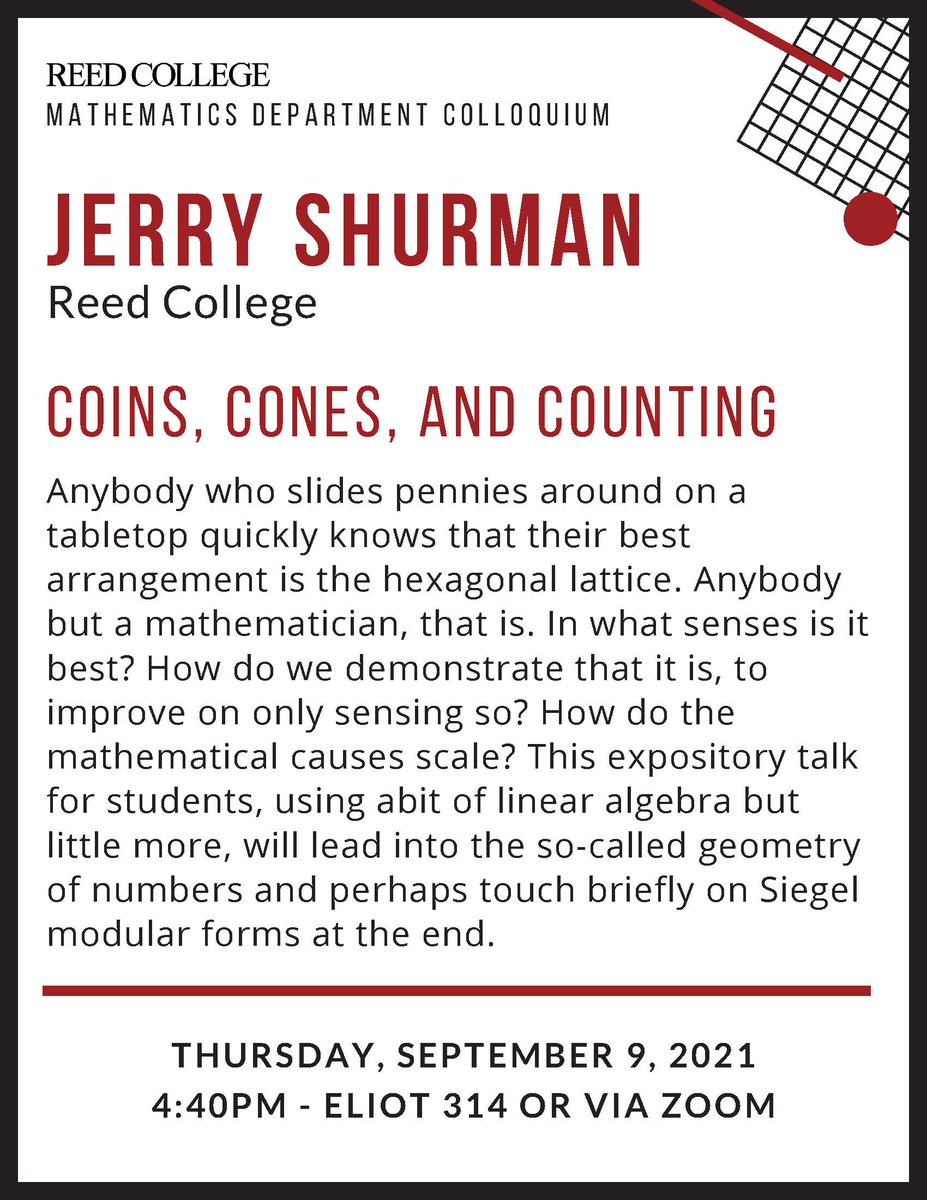 REED COLLEGE
MATHEMATICS DEPARTMENT COLLOQUIUM

JERRY SHURMAN
Reed College

COINS, CONES, AND COUNTING

Anybody who slides pennies around on a tabletop quickly knows that their best arrangement is the hexagonal lattice. Anybody but a mathematician, that is. In what senses is it best? How do we demonstrate that it is, to improve on only sensing so? How do the mathematical causes scale? This expository talk for students, using abit of linear algebra but little more, will lead into the so-called geometry of numbers and perhaps touch briefly on Siegel modular forms at the end.

THURSDAY, SEPTEMBER 9, 2021
4:40PM - ELIOT 314 OR VIA ZOOM